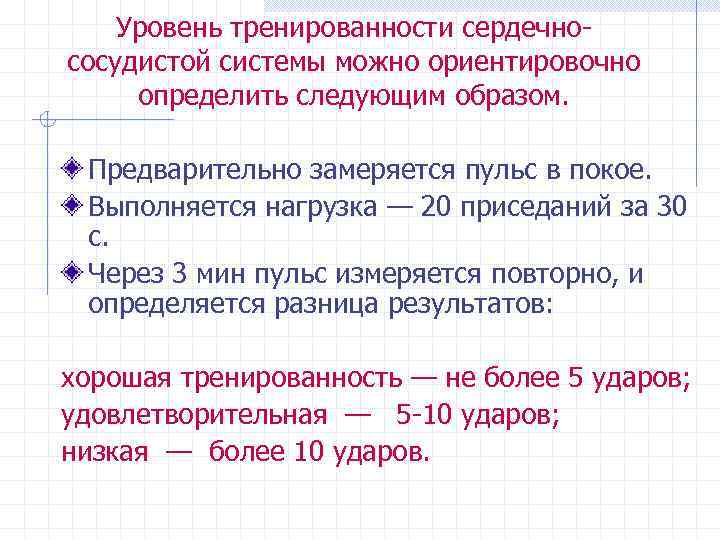 Уровень тренированности сердечно-сосудистой системы можно ориентировочно определить следующим образом.

• Предварительно замеряется пульс в покое.
• Выполняется нагрузка — 20 приседаний за 30 с.
• Через 3 мин пульс измеряется повторно, и определяется разница результатов:

хорошая тренированность — не более 5 ударов;
удовлетворительная — 5-10 ударов;
низкая — более 10 ударов.